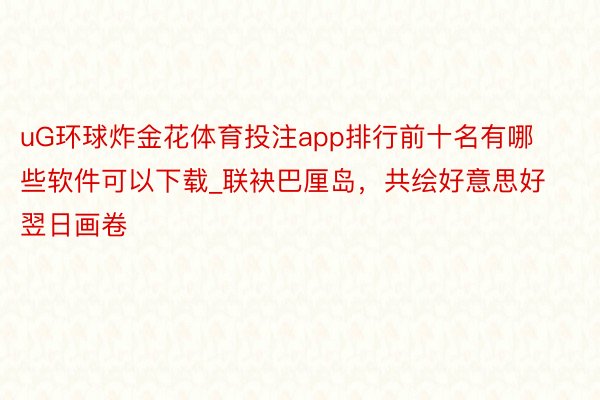 uG环球炸金花体育投注app排行前十名有哪些软件可以下载_联袂巴厘岛，共绘好意思好翌日画卷